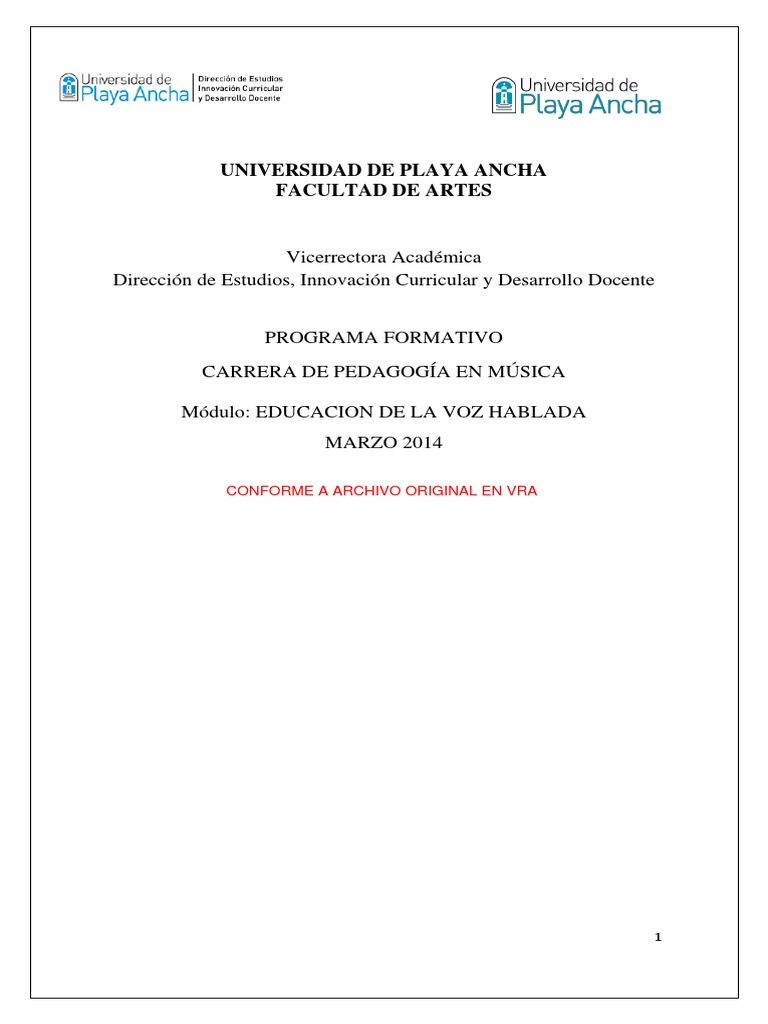 Universidad de Playa Ancha
Dirección de Estudios
Innovación Curricular
y Desarrollo Docente

Universidad de Playa Ancha

UNIVERSIDAD DE PLAYA ANCHA
FACULTAD DE ARTES

Vicerrectora Académica
Dirección de Estudios, Innovación Curricular y Desarrollo Docente

PROGRAMA FORMATIVO

CARRERA DE PEDAGOGÍA EN MÚSICA

Módulo: EDUCACION DE LA VOZ HABLADA

MARZO 2014

CONFORME A ARCHIVO ORIGINAL EN VRA

1